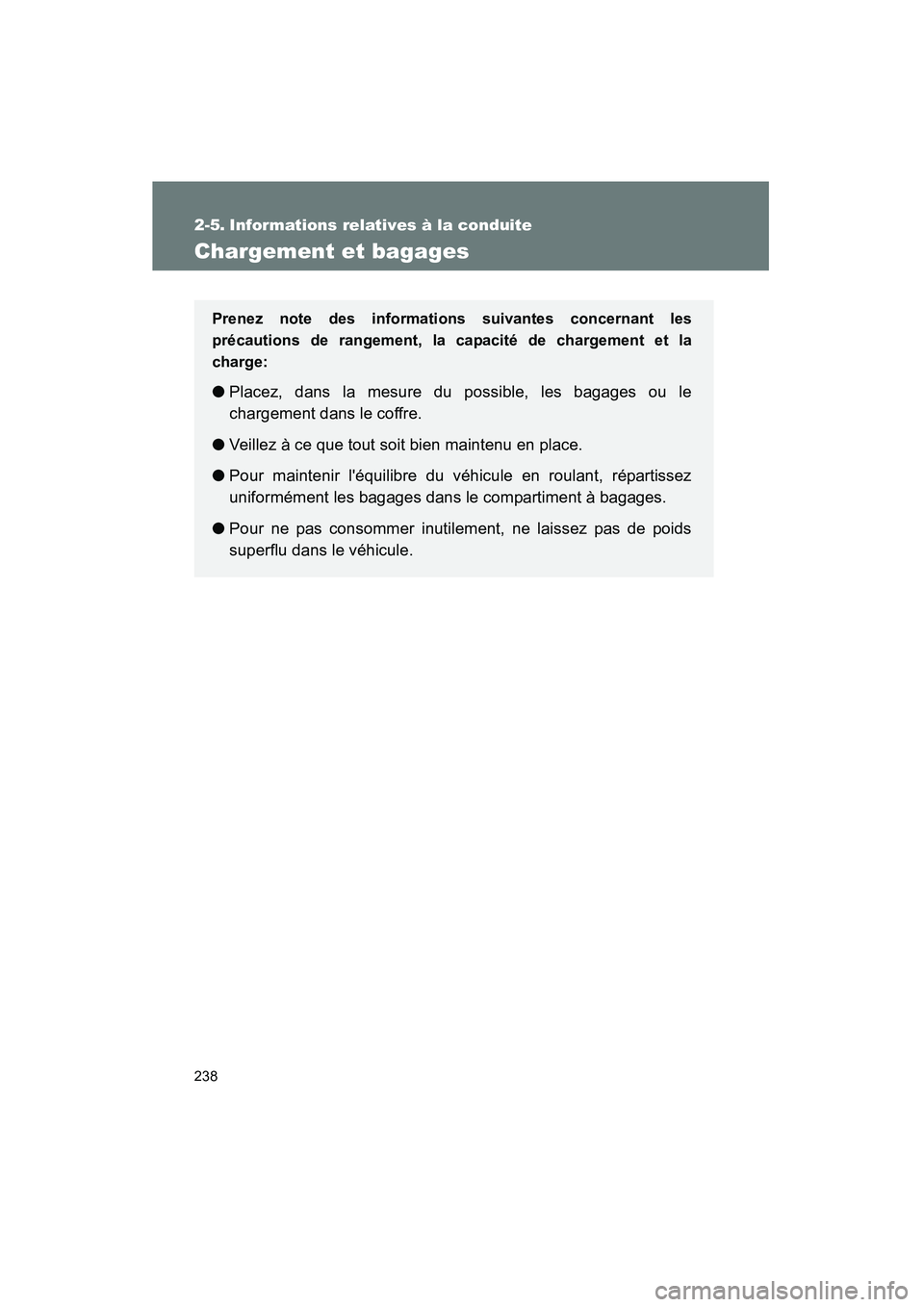 2-5. Informations relatives à la conduite

Chargement et bagages

Prenez note des informations suivantes concernant les précautions de rangement, la capacité de chargement et la charge:

● Placez, dans la mesure du possible, les bagages ou le chargement dans le coffre.

● Veillez à ce que tout soit bien maintenu en place.

● Pour maintenir l'équilibre du véhicule en roulant, répartissez uniformément les bagages dans le compartiment à bagages.

● Pour ne pas consommer inutilement, ne laissez pas de poids superflu dans le véhicule.

238

carmanualsonline.info